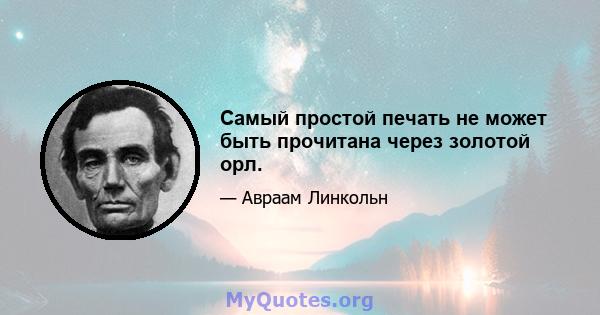 Самый простой печать не может быть прочитана через золотой орл.

— Авраам Линкольн

MyQuotes.org